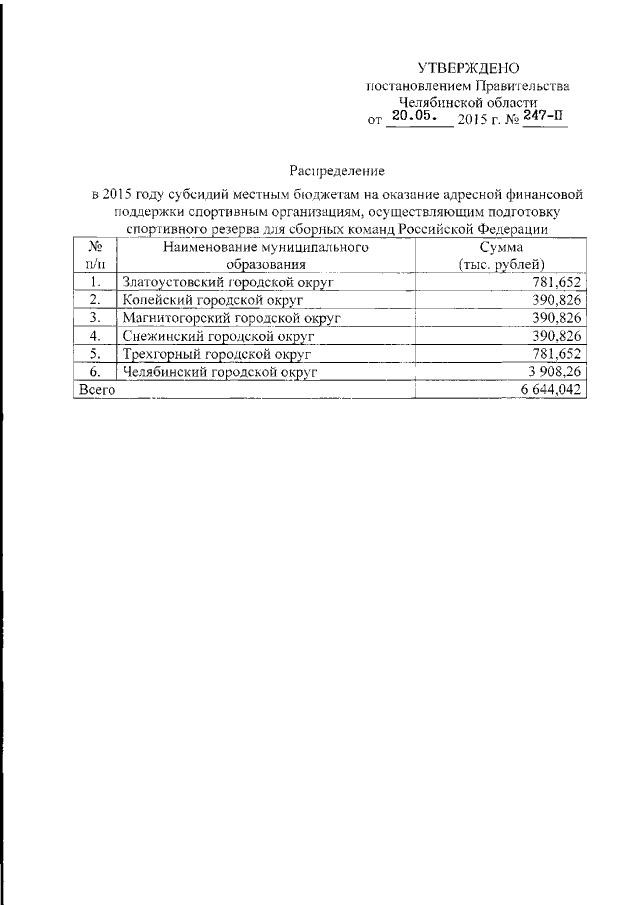 УТВЕРЖДЕНО
постановлением Правительства
Челябинской области
от 20.05. 2015 г. № 247-П

Распределение
в 2015 году субсидий местным бюджетам на оказание адресной финансовой поддержки спортивным организациям, осуществляющим подготовку спортивного резерва для сборных команд Российской Федерации

| № п/п | Наименование муниципального образования | Сумма (тыс. рублей) |
|---|---|---|
| 1. | Златоустовский городской округ | 781,652 |
| 2. | Копейский городской округ | 390,826 |
| 3. | Магнитогорский городской округ | 390,826 |
| 4. | Снежинский городской округ | 390,826 |
| 5. | Трехгорный городской округ | 781,652 |
| 6. | Челябинский городской округ | 3 908,26 |
| Всего | | 6 644,042 |